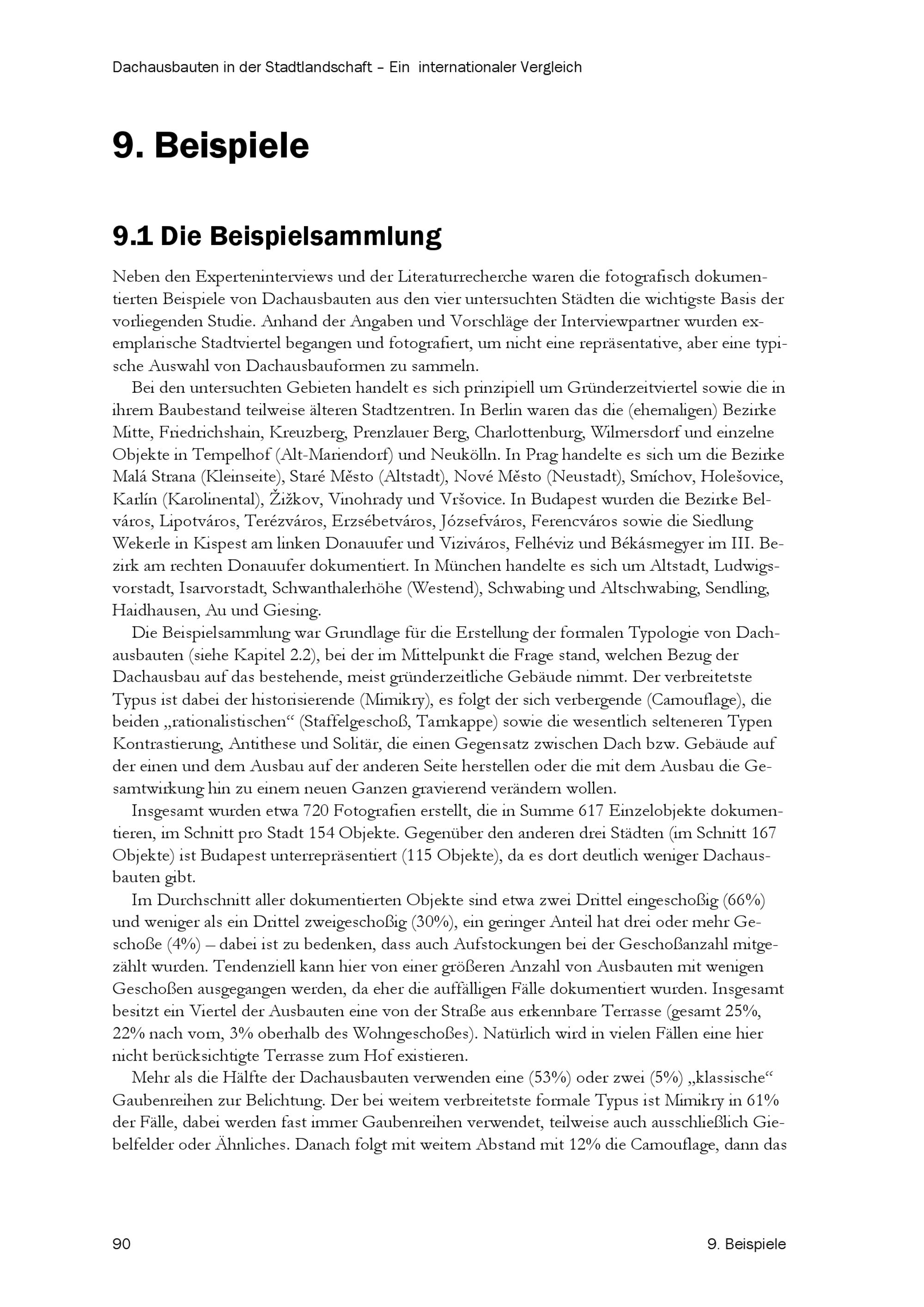 Dachausbauten in der Stadtlandschaft – Ein internationaler Vergleich

9. Beispiele

9.1 Die Beispielsammlung

Neben den Experteninterviews und der Literaturrecherche waren die fotografisch dokumentierten Beispiele von Dachausbauten aus den vier untersuchten Städten die wichtigste Basis der vorliegenden Studie. Anhand der Angaben und Vorschläge der Interviewpartner wurden exemplarische Stadtviertel begangen und fotografiert, um nicht eine repräsentative, aber eine typische Auswahl von Dachausbauformen zu sammeln.

Bei den untersuchten Gebieten handelt es sich prinzipiell um Gründerzeitviertel sowie die in ihrem Baubestand teilweise älteren Stadtzentren. In Berlin waren das die (ehemaligen) Bezirke Mitte, Friedrichshain, Kreuzberg, Prenzlauer Berg, Charlottenburg, Wilmersdorf und einzelne Objekte in Tempelhof (Alt-Mariendorf) und Neukölln. In Prag handelte es sich um die Bezirke Malá Strana (Kleinseite), Staré Město (Altstadt), Nové Město (Neustadt), Smíchov, Holešovice, Karlín (Karolinental), Žižkov, Vinohrady und Vršovice. In Budapest wurden die Bezirke Belváros, Lipotváros, Terézváros, Erzsébetváros, Józsefváros, Ferencváros sowie die Siedlung Wekerle in Kispest am linken Donauufer und Viziváros, Felhéviz und Békásmegyer im III. Bezirk am rechten Donauufer dokumentiert. In München handelte es sich um Altstadt, Ludwigsvorstadt, Isarvorstadt, Schwanthalerhöhe (Westend), Schwabing und Altschwabing, Sendling, Haidhausen, Au und Giesing.

Die Beispielsammlung war Grundlage für die Erstellung der formalen Typologie von Dachausbauten (siehe Kapitel 2.2), bei der im Mittelpunkt die Frage stand, welchen Bezug der Dachausbau auf das bestehende, meist gründerzeitliche Gebäude nimmt. Der verbreitetste Typus ist dabei der historisierende (Mimikry), es folgt der sich verbergende (Camouflage), die beiden „rationalistischen“ (Staffelgeschoß, Tarnkappe) sowie die wesentlich selteneren Typen Kontrastierung, Antithese und Solitär, die einen Gegensatz zwischen Dach bzw. Gebäude auf der einen und dem Ausbau auf der anderen Seite herstellen oder die mit dem Ausbau die Gesamtwirkung hin zu einem neuen Ganzen gravierend verändern wollen.

Insgesamt wurden etwa 720 Fotografien erstellt, die in Summe 617 Einzelobjekte dokumentieren, im Schnitt pro Stadt 154 Objekte. Gegenüber den anderen drei Städten (im Schnitt 167 Objekte) ist Budapest unterrepräsentiert (115 Objekte), da es dort deutlich weniger Dachausbauten gibt.

Im Durchschnitt aller dokumentierten Objekte sind etwa zwei Drittel eingeschoßig (66%) und weniger als ein Drittel zweigeschoßig (30%), ein geringer Anteil hat drei oder mehr Geschoße (4%) – dabei ist zu bedenken, dass auch Aufstockungen bei der Geschoßanzahl mitgezählt wurden. Tendenziell kann hier von einer größeren Anzahl von Ausbauten mit wenigen Geschoßen ausgegangen werden, da eher die auffälligen Fälle dokumentiert wurden. Insgesamt besitzt ein Viertel der Ausbauten eine von der Straße aus erkennbare Terrasse (gesamt 25%, 22% nach vorn, 3% oberhalb des Wohngeschoßes). Natürlich wird in vielen Fällen eine hier nicht berücksichtigte Terrasse zum Hof existieren.

Mehr als die Hälfte der Dachausbauten verwenden eine (53%) oder zwei (5%) „klassische“ Gaubenreihen zur Belichtung. Der bei weitem verbreitetste formale Typus ist Mimikry in 61% der Fälle, dabei werden fast immer Gaubenreihen verwendet, teilweise auch ausschließlich Giebelfelder oder Ähnliches. Danach folgt mit weitem Abstand mit 12% die Camouflage, dann das

90 9. Beispiele